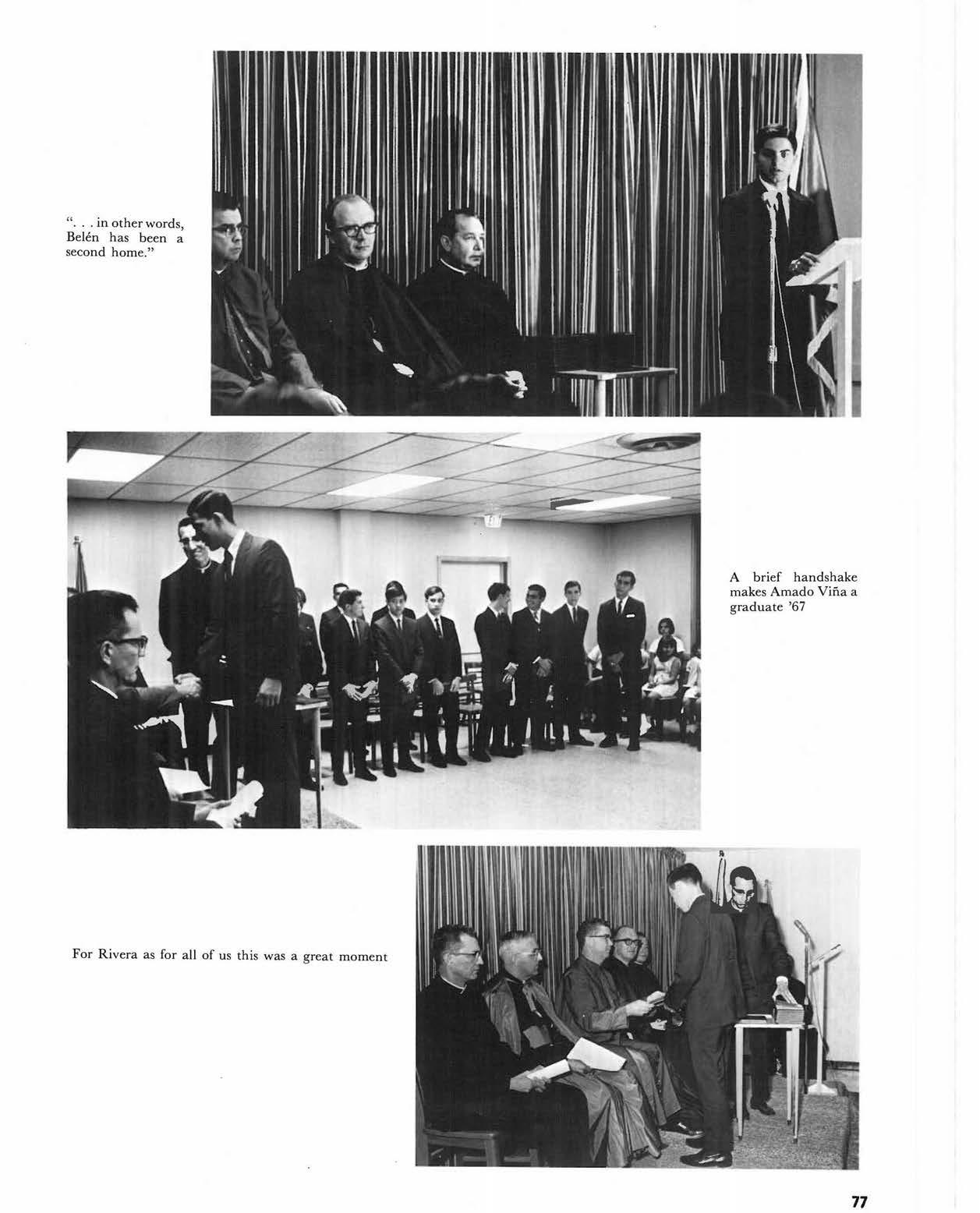 ". . . in other words, Belén has been a second home."

A brief handshake makes Amado Viña a graduate '67

For Rivera as for all of us this was a great moment

77